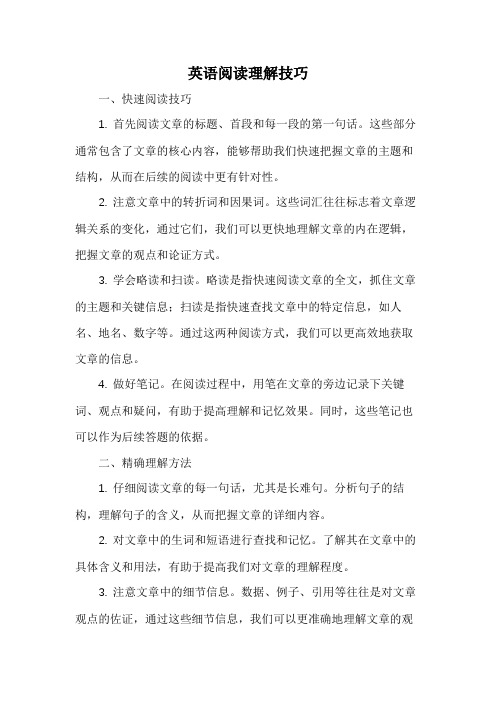 英语阅读理解技巧

一、快速阅读技巧

1. 首先阅读文章的标题、首段和每一段的第一句话。这些部分通常包含了文章的核心内容，能够帮助我们快速把握文章的主题和结构，从而在后续的阅读中更有针对性。

2. 注意文章中的转折词和因果词。这些词汇往往标志着文章逻辑关系的变化，通过它们，我们可以更快地理解文章的内在逻辑，把握文章的观点和论证方式。

3. 学会略读和扫读。略读是指快速阅读文章的全文，抓住文章的主题和关键信息；扫读是指快速查找文章中的特定信息，如人名、地名、数字等。通过这两种阅读方式，我们可以更高效地获取文章的信息。

4. 做好笔记。在阅读过程中，用笔在文章的旁边记录下关键词、观点和疑问，有助于提高理解和记忆效果。同时，这些笔记也可以作为后续答题的依据。

二、精确理解方法

1. 仔细阅读文章的每一句话，尤其是长难句。分析句子的结构，理解句子的含义，从而把握文章的详细内容。

2. 对文章中的生词和短语进行查找和记忆。了解其在文章中的具体含义和用法，有助于提高我们对文章的理解程度。

3. 注意文章中的细节信息。数据、例子、引用等往往是对文章观点的佐证，通过这些细节信息，我们可以更准确地理解文章的观